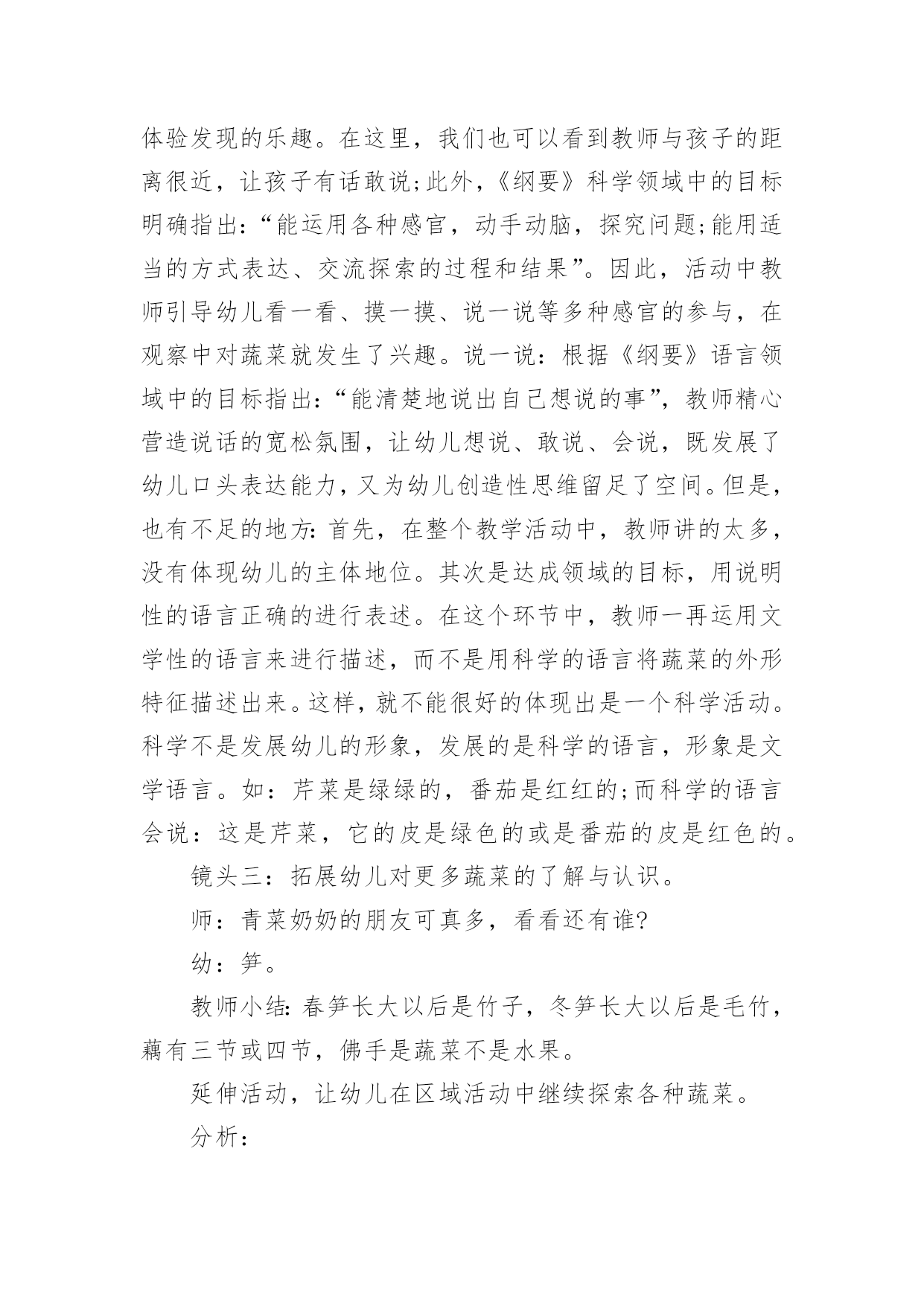 体验发现的乐趣。在这里，我们也可以看到教师与孩子的距离很近，让孩子有话敢说;此外，《纲要》科学领域中的目标明确指出：“能运用各种感官，动手动脑，探究问题;能用适当的方式表达、交流探索的过程和结果”。因此，活动中教师引导幼儿看一看、摸一摸、说一说等多种感官的参与，在观察中对蔬菜就发生了兴趣。说一说：根据《纲要》语言领域中的目标指出：“能清楚地说出自己想说的事”，教师精心营造说话的宽松氛围，让幼儿想说、敢说、会说，既发展了幼儿口头表达能力，又为幼儿创造性思维留足了空间。但是，也有不足的地方：首先，在整个教学活动中，教师讲的太多，没有体现幼儿的主体地位。其次是达成领域的目标，用说明性的语言正确的进行表述。在这个环节中，教师一再运用文学性的语言来进行描述，而不是用科学的语言将蔬菜的外形特征描述出来。这样，就不能很好的体现出是一个科学活动。科学不是发展幼儿的形象，发展的是科学的语言，形象是文学语言。如：芹菜是绿绿的，番茄是红红的;而科学的语言会说：这是芹菜，它的皮是绿色的或是番茄的皮是红色的。

镜头三：拓展幼儿对更多蔬菜的了解与认识。

师：青菜奶奶的朋友可真多，看看还有谁?

幼：笋。

教师小结：春笋长大以后是竹子，冬笋长大以后是毛竹，藕有三节或四节，佛手是蔬菜不是水果。

延伸活动，让幼儿在区域活动中继续探索各种蔬菜。

分析：